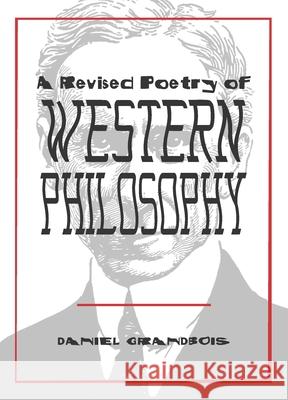 A Revised Poetry of
WESTERN
PHILOSOPHY

DANIEL GRANDBOIS

Kraina Książek